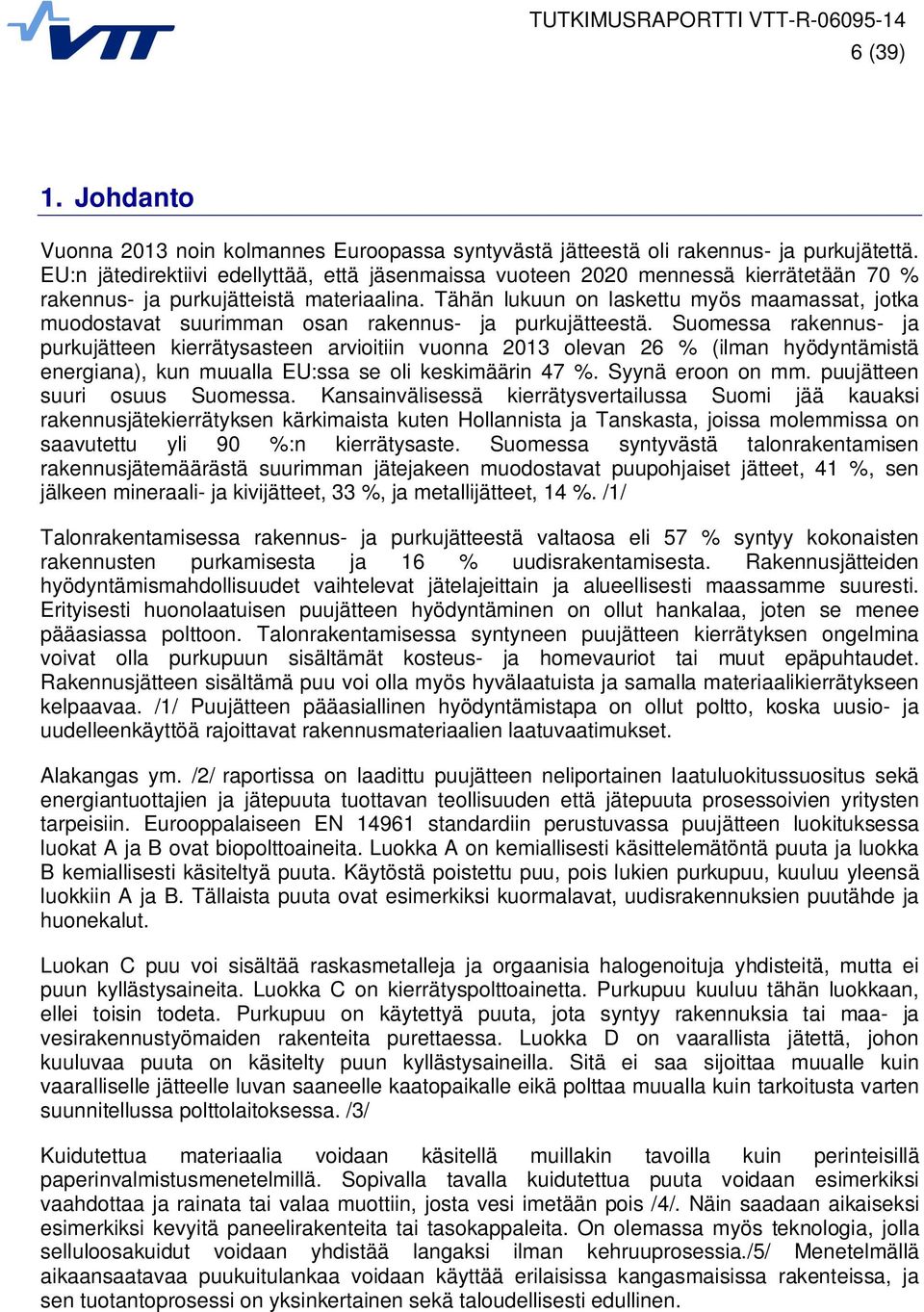 VTT

TUTKIMUSRAPORTTI VTT-R-06095-14
6 (39)

1. Johdanto

Vuonna 2013 noin kolmannes Euroopassa syntyvästä jätteestä oli rakennus- ja purkujätettä. EU:n jätedirektiivi edellyttää, että jäsenmaissa vuoteen 2020 mennessä kierrätetään 70 % rakennus- ja purkujätteistä materiaalina. Tähän lukuun on laskettu myös maamassat, jotka muodostavat suurimman osan rakennus- ja purkujätteestä. Suomessa rakennus- ja purkujätteen kierrätysasteen arvioitiin vuonna 2013 olevan 26 % (ilman hyödyntämistä energiana), kun muualla EU:ssa se oli keskimäärin 47 %. Syynä eroon on mm. puujätteen suuri osuus Suomessa. Kansainvälisessä kierrätysvertailussa Suomi jää kauaksi rakennusjätekierrätyksen kärkimaista kuten Hollannista ja Tanskasta, joissa molemmissa on saavutettu yli 90 %:n kierrätysaste. Suomessa syntyvästä talonrakentamisen rakennusjätemäärästä suurimman jätejakeen muodostavat puupohjaiset jätteet, 41 %, sen jälkeen mineraali- ja kivijätteet, 33 %, ja metallijätteet, 14 %. /1/

Talonrakentamisessa rakennus- ja purkujätteestä valtaosa eli 57 % syntyy kokonaisten rakennusten purkamisesta ja 16 % uudisrakentamisesta. Rakennusjätteiden hyödyntämismahdollisuudet vaihtelevat jätelajeittain ja alueellisesti maassamme suuresti. Erityisesti huonolaatuisen puujätteen hyödyntäminen on ollut hankalaa, joten se menee pääasiassa polttoon. Talonrakentamisessa syntyneen puujätteen kierrätyksen ongelmina voivat olla purkupuun sisältämät kosteus- ja homevauriot tai muut epäpuhtaudet. Rakennusjätteen sisältämä puu voi olla myös hyvälaatuista ja samalla materiaalikierrätykseen kelpaavaa. /1/ Puujätteen pääasiallinen hyödyntämistapa on ollut poltto, koska uusio- ja uudelleenkäyttöä rajoittavat rakennusmateriaalien laatuvaatimukset.

Alakangas ym. /2/ raportissa on laadittu puujätteen neliportainen laatuluokitussuositus sekä energiantuottajien ja jätepuuta tuottavan teollisuuden että jätepuuta prosessoivien yritysten tarpeisiin. Eurooppalaiseen EN 14961 standardiin perustuvassa puujätteen luokituksessa luokat A ja B ovat biopolttoaineita. Luokka A on kemiallisesti käsittelemätöntä puuta ja luokka B kemiallisesti käsiteltyä puuta. Käytöstä poistettu puu, pois lukien purkupuu, kuuluu yleensä luokkiin A ja B. Tällaista puuta ovat esimerkiksi kuormalavat, uudisrakennuksien puutähde ja huonekalut.

Luokan C puu voi sisältää raskasmetalleja ja orgaanisia halogenoituja yhdisteitä, mutta ei puun kyllästysaineita. Luokka C on kierrätyspolttoainetta. Purkupuu kuuluu tähän luokkaan, ellei toisin todeta. Purkupuu on käytettyä puuta, jota syntyy rakennuksia tai maa- ja vesirakennustyömaiden rakenteita purettaessa. Luokka D on vaarallista jätettä, johon kuuluvaa puuta on käsitelty puun kyllästysaineilla. Sitä ei saa sijoittaa muualle kuin vaaralliselle jätteelle luvan saaneelle kaatopaikalle eikä polttaa muualla kuin tarkoitusta varten suunnitellussa polttolaitoksessa. /3/

Kuidutettua materiaalia voidaan käsitellä muillakin tavoilla kuin perinteisillä paperinvalmistusmenetelmillä. Sopivalla tavalla kuidutettua puuta voidaan esimerkiksi vaahdottaa ja rainata tai valaa muottiin, josta vesi imetään pois /4/. Näin saadaan aikaiseksi esimerkiksi kevyitä paneelirakenteita tai tasokappaleita. On olemassa myös teknologia, jolla selluloosakuidut voidaan yhdistää langaksi ilman kehruuprosessia./5/ Menetelmällä aikaansaatavaa puukuitulankaa voidaan käyttää erilaisissa kangasmaisissa rakenteissa, ja sen tuotantoprosessi on yksinkertainen sekä taloudellisesti edullinen.